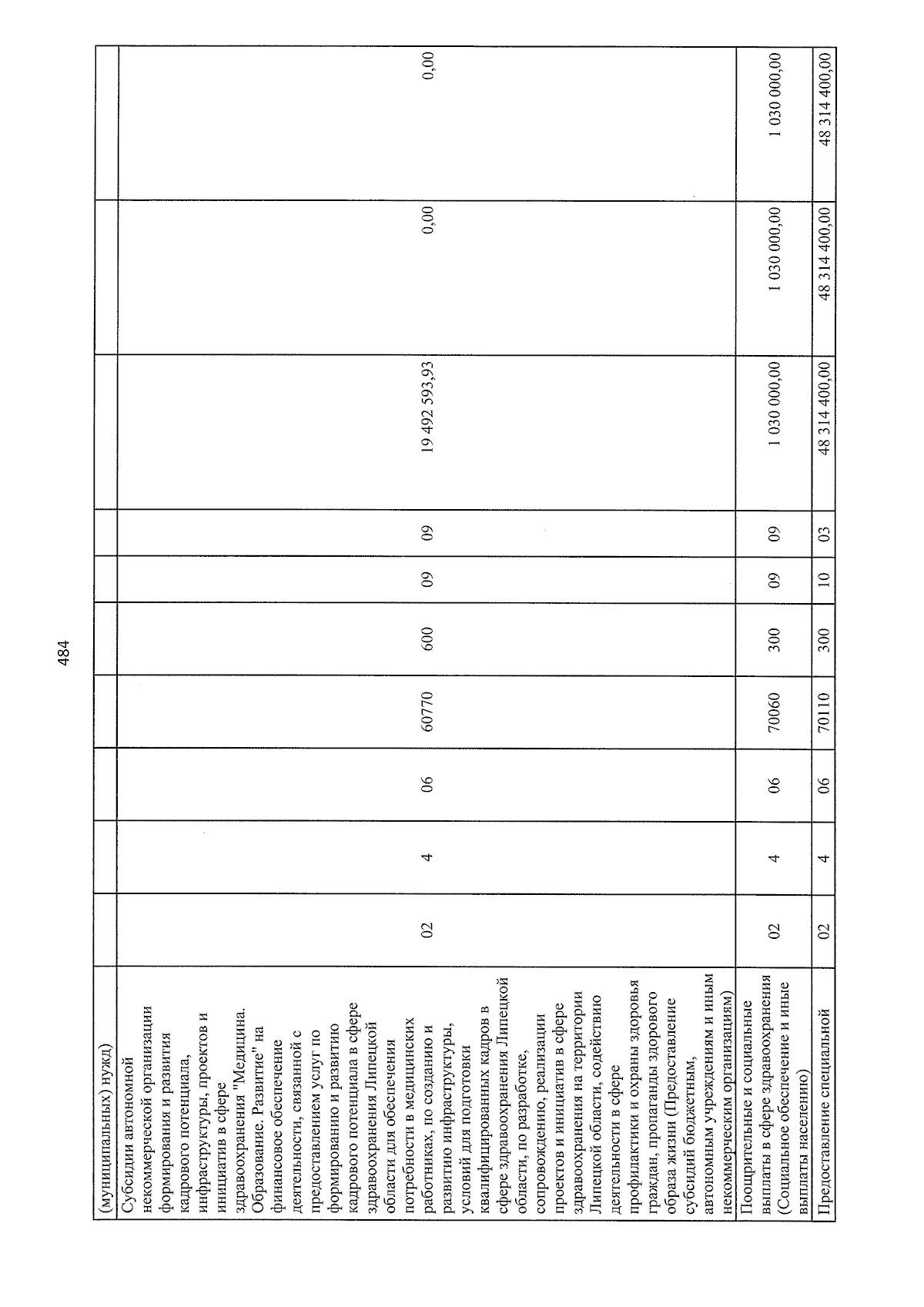 484

| (муниципальных) нужд) | | | | | | | | | | |
|---|---|---|---|---|---|---|---|---|---|---|
| Субсидии автономной некоммерческой организации формирования и развития кадрового потенциала, инфраструктуры, проектов и инициатив в сфере здравоохранения "Медицина. Образование. Развитие" на финансовое обеспечение деятельности, связанной с предоставлением услуг по формированию и развитию кадрового потенциала в сфере здравоохранения Липецкой области для обеспечения потребности в медицинских работниках, по созданию и развитию инфраструктуры, условий для подготовки квалифицированных кадров в сфере здравоохранения Липецкой области, по разработке, сопровождению, реализации проектов и инициатив в сфере здравоохранения на территории Липецкой области, содействию деятельности в сфере профилактики и охраны здоровья граждан, пропаганды здорового образа жизни (Предоставление субсидий бюджетным, автономным учреждениям и иным некоммерческим организациям) | 02 | 4 | 06 | 60770 | 600 | 09 | 09 | 19 492 593,93 | 0,00 | 0,00 |
| Поощрительные и социальные выплаты в сфере здравоохранения (Социальное обеспечение и иные выплаты населению) | 02 | 4 | 06 | 70060 | 300 | 09 | 09 | 1 030 000,00 | 1 030 000,00 | 1 030 000,00 |
| Предоставление специальной | 02 | 4 | 06 | 70110 | 300 | 10 | 03 | 48 314 400,00 | 48 314 400,00 | 48 314 400,00 |